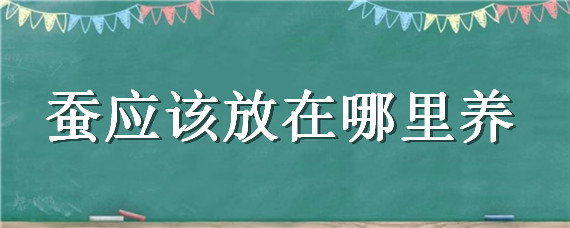 蚕应该放在哪里养